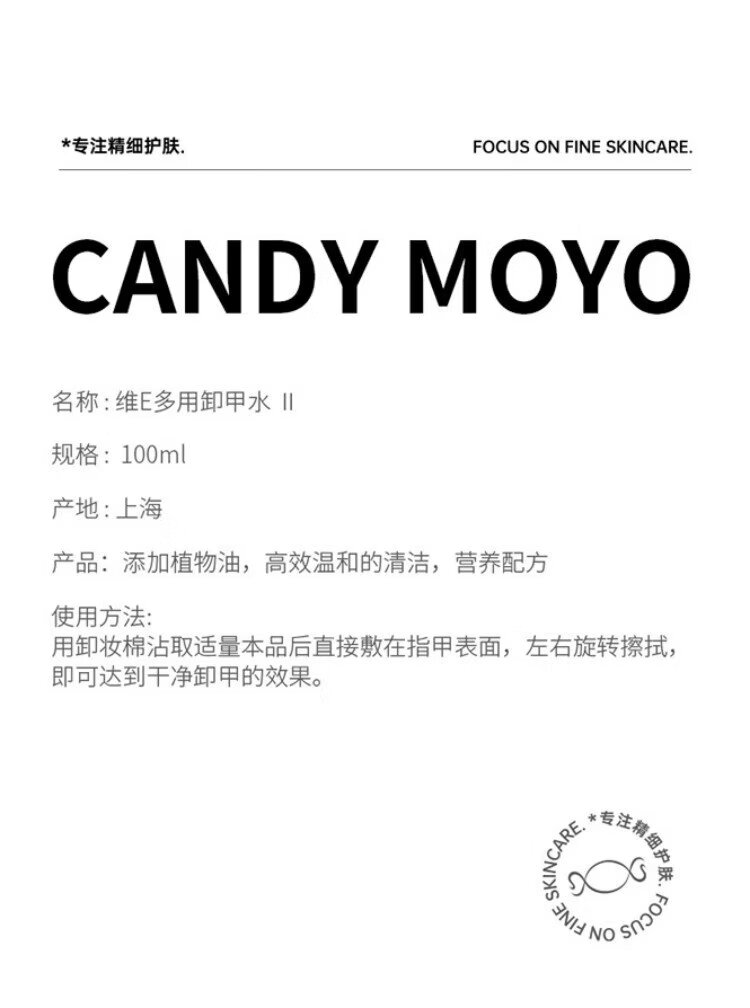 *专注精细护肤.

FOCUS ON FINE SKINCARE.

CANDY MOYO

名称:维E多用卸甲水 II

规格:100ml

产地:上海

产品:添加植物油，高效温和的清洁，营养配方

使用方法:
用卸妆棉沾取适量本品后直接敷在指甲表面，左右旋转擦拭，即可达到干净卸甲的效果。

*专注精细护肤. FOCUS ON FINE SKINCARE.